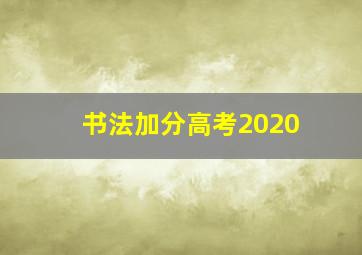 书法加分高考2020